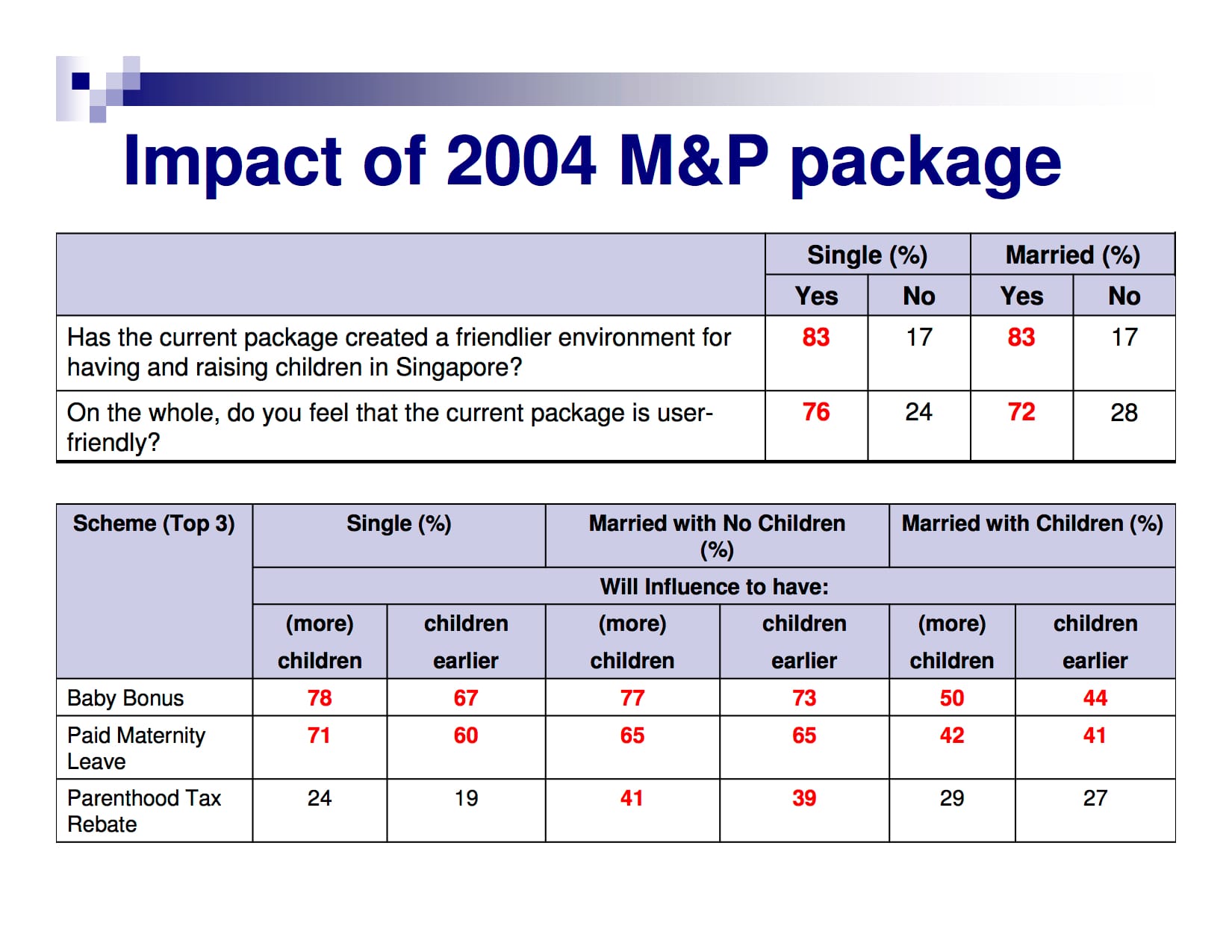 Impact of 2004 M&P package

|  | Single (%) |  | Married (%) |  |
|---|---|---|---|---|
|  | Yes | No | Yes | No |
| Has the current package created a friendlier environment for having and raising children in Singapore? | 83 | 17 | 83 | 17 |
| On the whole, do you feel that the current package is user-friendly? | 76 | 24 | 72 | 28 |

| Scheme (Top 3) | Single (%) |  | Married with No Children (%) |  | Married with Children (%) |  |
|---|---|---|---|---|---|---|
|  | Will Influence to have: |  |  |  |  |  |
|  | (more) children | children earlier | (more) children | children earlier | (more) children | children earlier |
| Baby Bonus | 78 | 67 | 77 | 73 | 50 | 44 |
| Paid Maternity Leave | 71 | 60 | 65 | 65 | 42 | 41 |
| Parenthood Tax Rebate | 24 | 19 | 41 | 39 | 29 | 27 |